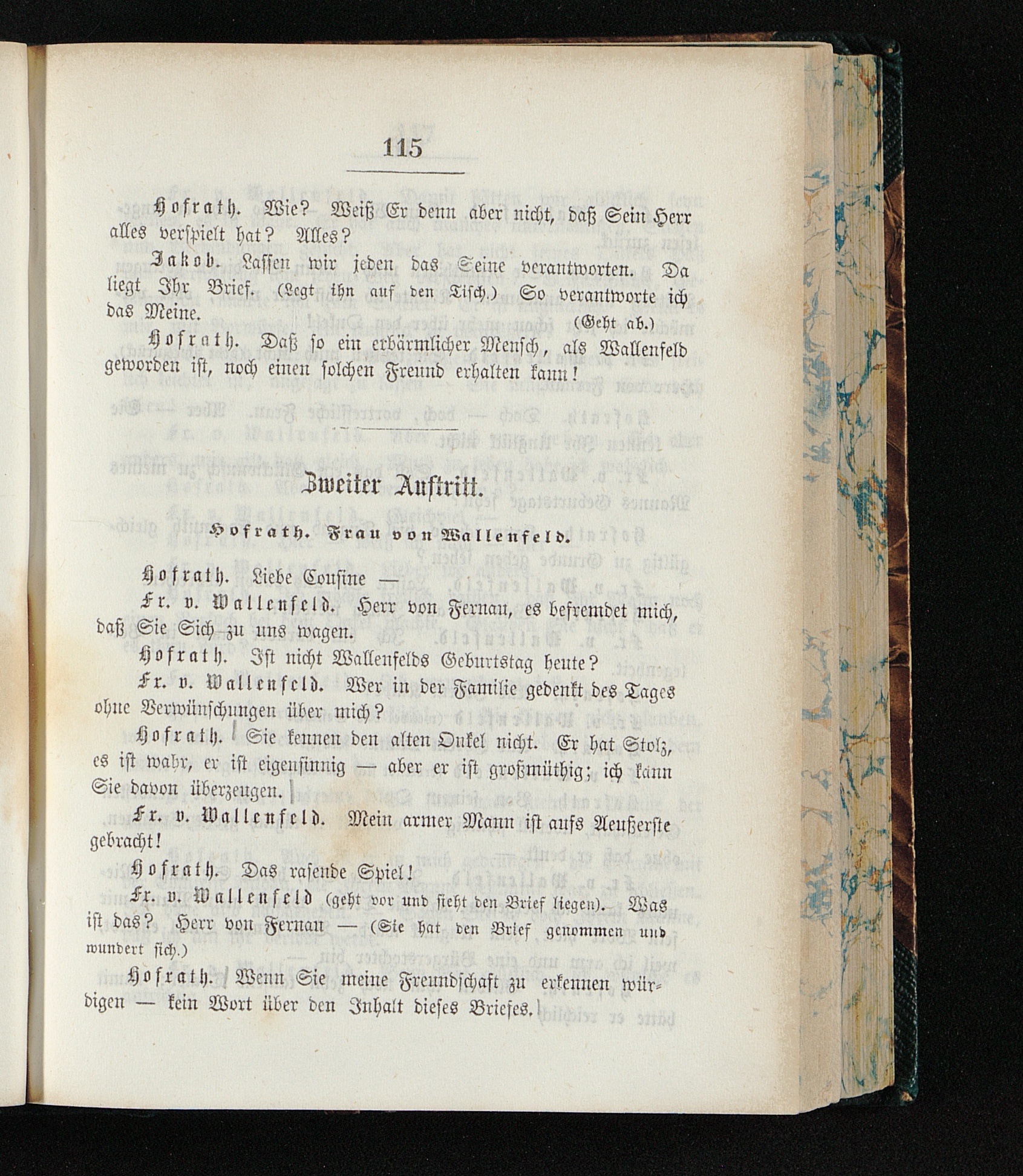 115

Hofrath. Wie? Weiß Er denn aber nicht, daß Sein Herr alles verspielt hat? Alles?

Jakob. Lassen wir jeden das Seine verantworten. Da liegt Ihr Brief. (Legt ihn auf den Tisch.) So verantworte ich das Meine. (Geht ab.)

Hofrath. Daß so ein erbärmlicher Mensch, als Wallenfeld geworden ist, noch einen solchen Freund erhalten kann!

Zweiter Auftritt.

Hofrath. Frau von Wallenfeld.

Hofrath. Liebe Cousine —

Fr. v. Wallenfeld. Herr von Fernau, es befremdet mich, daß Sie Sich zu uns wagen.

Hofrath. Ist nicht Wallenfelds Geburtstag heute?

Fr. v. Wallenfeld. Wer in der Familie gedenkt des Tages ohne Verwünschungen über mich?

Hofrath. Sie kennen den alten Onkel nicht. Er hat Stolz, es ist wahr, er ist eigensinnig — aber er ist großmüthig; ich kann Sie davon überzeugen.

Fr. v. Wallenfeld. Mein armer Mann ist aufs Aeußerste gebracht!

Hofrath. Das rasende Spiel!

Fr. v. Wallenfeld (geht vor und sieht den Brief liegen). Was ist das? Herr von Fernau — (Sie hat den Brief genommen und wundert sich.)

Hofrath. Wenn Sie meine Freundschaft zu erkennen würdigen — kein Wort über den Inhalt dieses Briefes.